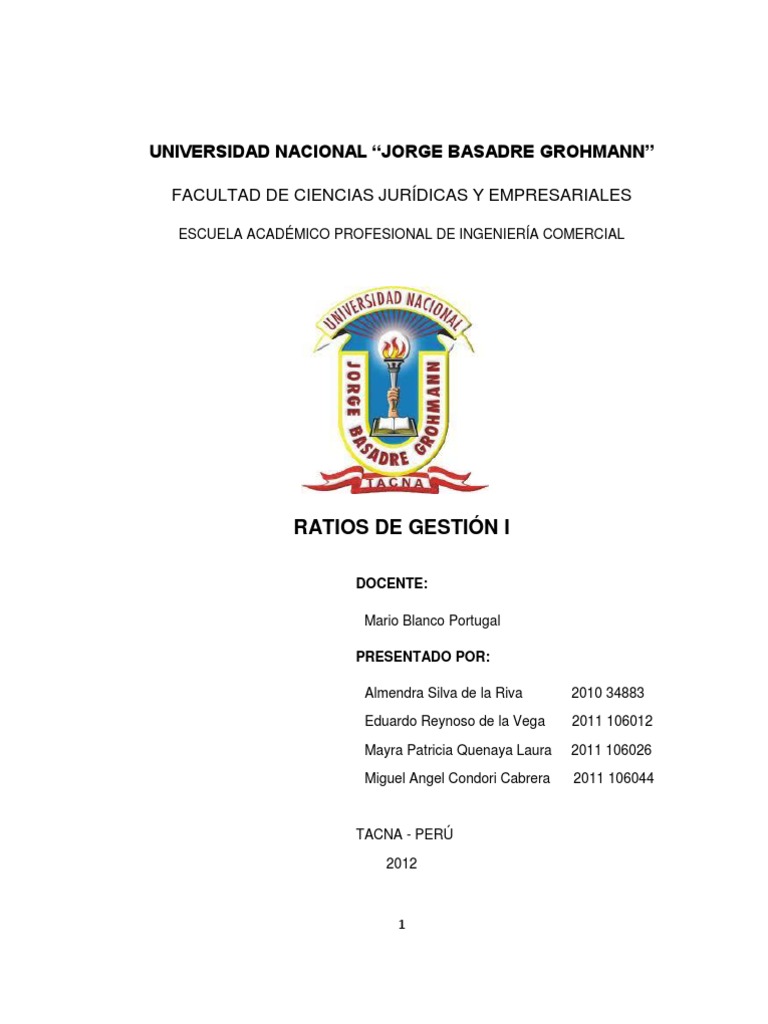 UNIVERSIDAD NACIONAL “JORGE BASADRE GROHMANN”

FACULTAD DE CIENCIAS JURÍDICAS Y EMPRESARIALES

ESCUELA ACADÉMICO PROFESIONAL DE INGENIERÍA COMERCIAL

UNIVERSIDAD NACIONAL
JORGE BASADRE GROHMANN
TACNA

RATIOS DE GESTIÓN I

DOCENTE:

Mario Blanco Portugal

PRESENTADO POR:

Almendra Silva de la Riva 2010 34883
Eduardo Reynoso de la Vega 2011 106012
Mayra Patricia Quenaya Laura 2011 106026
Miguel Angel Condori Cabrera 2011 106044

TACNA - PERÚ
2012

1